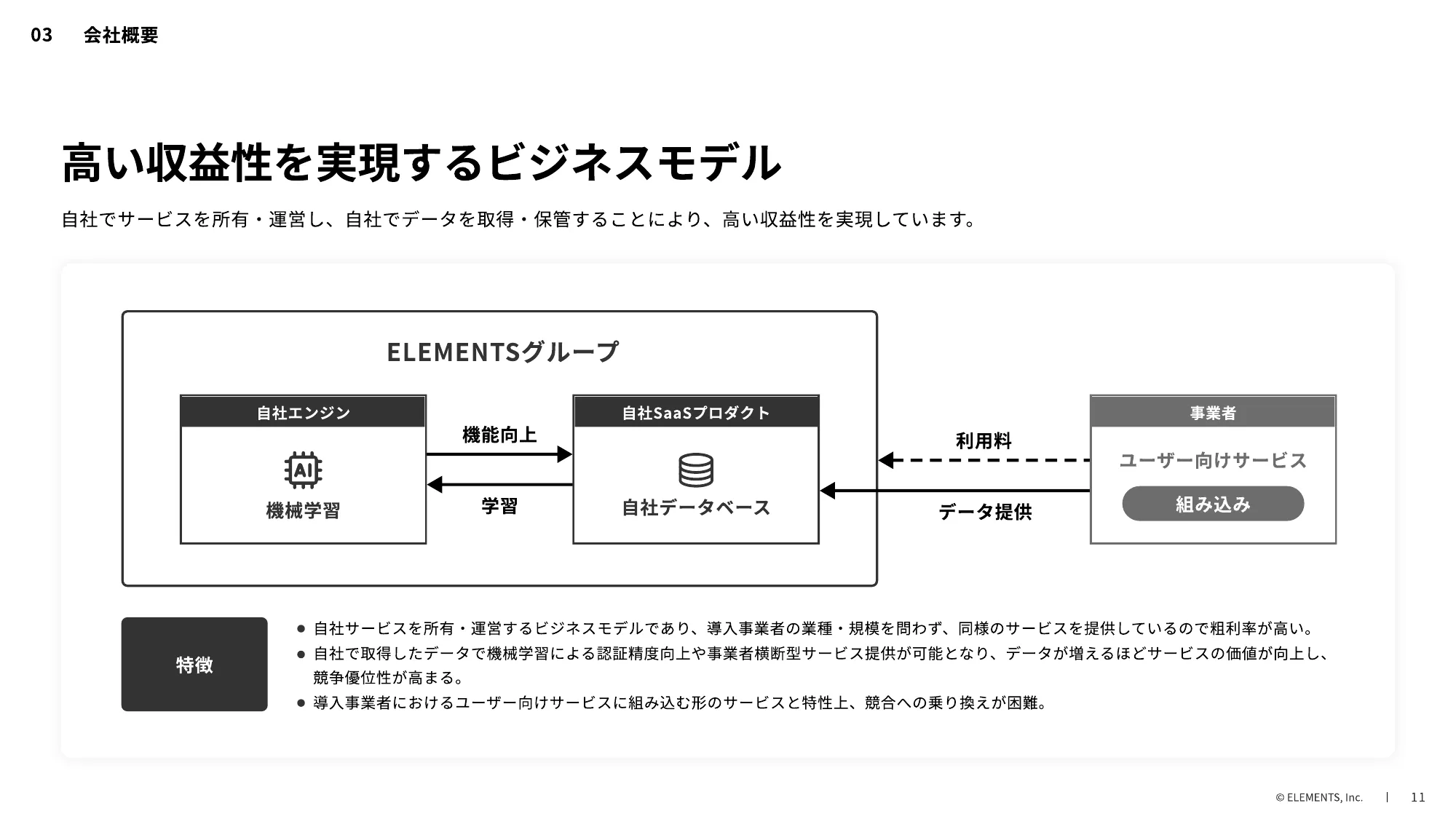 03 会社概要

高い収益性を実現するビジネスモデル

自社でサービスを所有・運営し、自社でデータを取得・保管することにより、高い収益性を実現しています。

ELEMENTSグループ

自社エンジン

AI

機械学習

機能向上

学習

自社SaaSプロダクト

自社データベース

利用料

データ提供

事業者

ユーザー向けサービス

組み込み

特徴

● 自社サービスを所有・運営するビジネスモデルであり、導入事業者の業種・規模を問わず、同様のサービスを提供しているので粗利率が高い。
● 自社で取得したデータで機械学習による認証精度向上や事業者横断型サービス提供が可能となり、データが増えるほどサービスの価値が向上し、競争優位性が高まる。
● 導入事業者におけるユーザー向けサービスに組み込む形のサービスと特性上、競合への乗り換えが困難。

© ELEMENTS, Inc. | 11